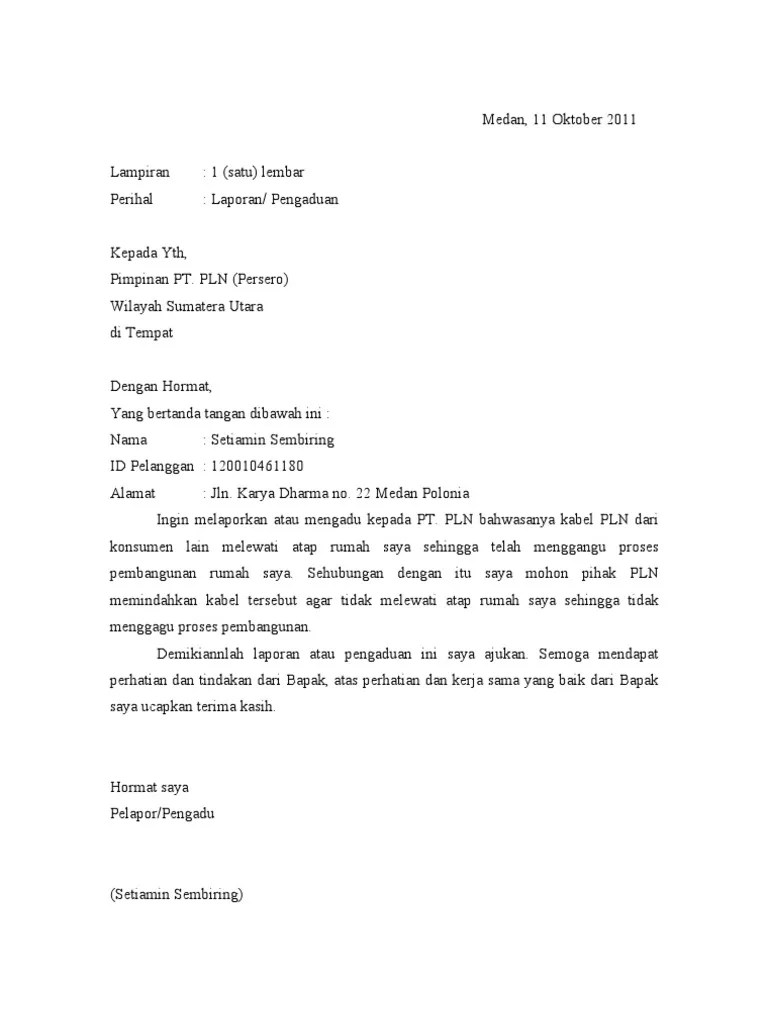 Medan, 11 Oktober 2011

Lampiran : 1 (satu) lembar
Perihal : Laporan/ Pengaduan

Kepada Yth,
Pimpinan PT. PLN (Persero)
Wilayah Sumatera Utara
di Tempat

Dengan Hormat,
Yang bertanda tangan dibawah ini :
Nama : Setiamin Sembiring
ID Pelanggan : 120010461180
Alamat : Jln. Karya Dharma no. 22 Medan Polonia

Ingin melaporkan atau mengadu kepada PT. PLN bahwasanya kabel PLN dari konsumen lain melewati atap rumah saya sehingga telah menggangu proses pembangunan rumah saya. Sehubungan dengan itu saya mohon pihak PLN memindahkan kabel tersebut agar tidak melewati atap rumah saya sehingga tidak menggagu proses pembangunan.

Demikiannlah laporan atau pengaduan ini saya ajukan. Semoga mendapat perhatian dan tindakan dari Bapak, atas perhatian dan kerja sama yang baik dari Bapak saya ucapkan terima kasih.

Hormat saya
Pelapor/Pengadu

(Setiamin Sembiring)